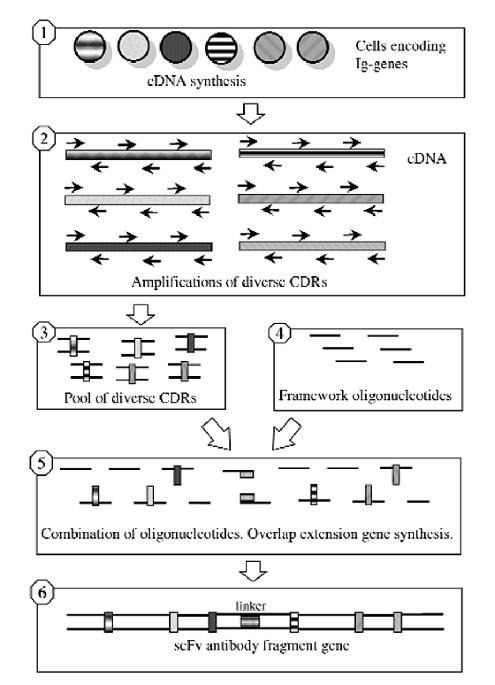 1

Cells encoding Ig-genes

cDNA synthesis

2

cDNA

Amplifications of diverse CDRs

3

Pool of diverse CDRs

4

Framework oligonucleotides

5

Combination of oligonucleotides. Overlap extension gene synthesis.

6

linker

scFv antibody fragment gene